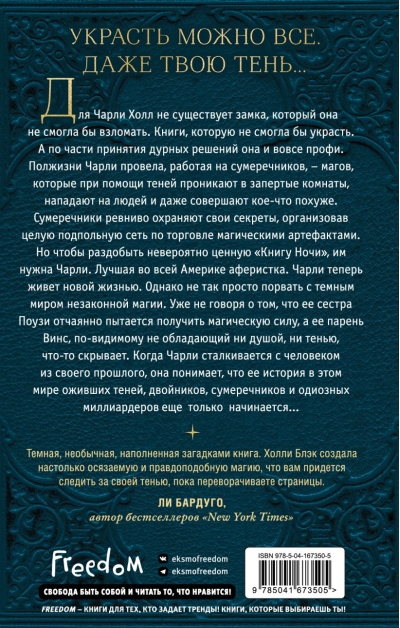 УКРАСТЬ МОЖНО ВСЕ. ДАЖЕ ТВОЮ ТЕНЬ...

Для Чарли Холл не существует замка, который она не смогла бы взломать. Книги, которую не смогла бы украсть. А по части принятия дурных решений она и вовсе профи. Полжизни Чарли провела, работая на сумеречников, – магов, которые при помощи теней проникают в запертые комнаты, нападают на людей и даже совершают кое-что похуже. Сумеречники ревниво охраняют свои секреты, организовав целую подпольную сеть по торговле магическими артефактами. Но чтобы раздобыть невероятно ценную «Книгу Ночи», им нужна Чарли. Лучшая во всей Америке аферистка. Чарли теперь живет новой жизнью. Однако не так просто порвать с темным миром незаконной магии. Уже не говоря о том, что ее сестра Поузи отчаянно пытается получить магическую силу, а ее парень Винс, по-видимому не обладающий ни душой, ни тенью, что-то скрывает. Когда Чарли сталкивается с человеком из своего прошлого, она понимает, что ее история в этом мире оживших теней, двойников, сумеречников и одиозных миллиардеров еще только начинается...

Темная, необычная, наполненная загадками книга. Холли Блэк создала настолько осязаемую и правдоподобную магию, что вам придется следить за своей тенью, пока переворачиваете страницы.

ЛИ БАРДУГО,
автор бестселлеров «New York Times»

Freedom

eksmofreedom
eksmofreedom

ISBN 978-5-04-167350-5

9 785041 673505 >

СВОБОДА БЫТЬ СОБОЙ И ЧИТАТЬ ТО, ЧТО НРАВИТСЯ!

FREEDOM – КНИГИ ДЛЯ ТЕХ, КТО ЗАДАЕТ ТРЕНДЫ! КНИГИ, КОТОРЫЕ ВЫБИРАЕШЬ ТЫ!